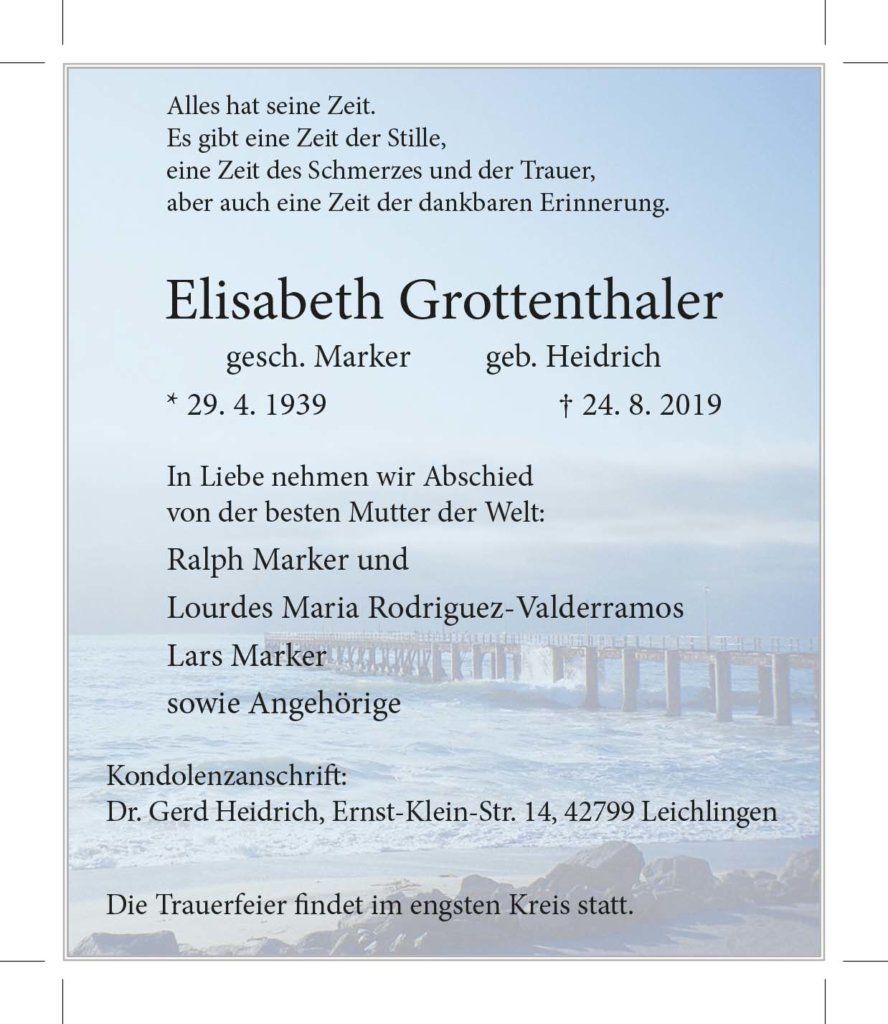 Alles hat seine Zeit.
Es gibt eine Zeit der Stille,
eine Zeit des Schmerzes und der Trauer,
aber auch eine Zeit der dankbaren Erinnerung.

Elisabeth Grottenthaler

gesch. Marker geb. Heidrich

* 29. 4. 1939 † 24. 8. 2019

In Liebe nehmen wir Abschied von der besten Mutter der Welt:

Ralph Marker und
Lourdes Maria Rodriguez-Valderramos
Lars Marker
sowie Angehörige

Kondolenzanschrift:
Dr. Gerd Heidrich, Ernst-Klein-Str. 14, 42799 Leichlingen

Die Trauerfeier findet im engsten Kreis statt.